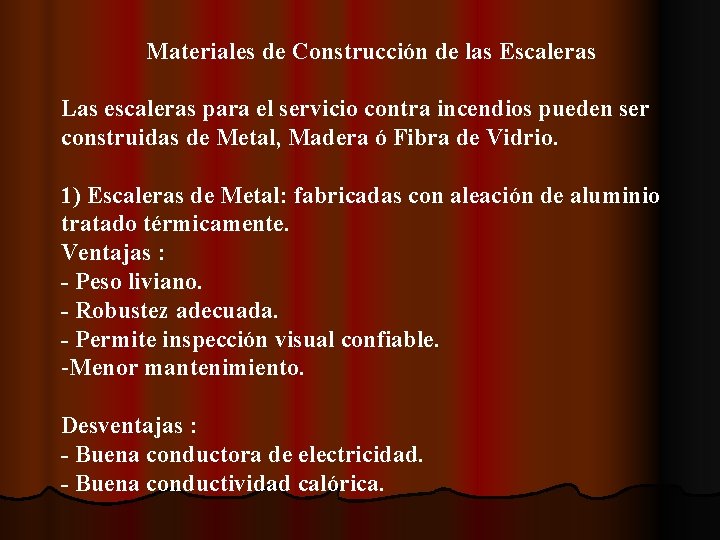 Materiales de Construcción de las Escaleras

Las escaleras para el servicio contra incendios pueden ser construidas de Metal, Madera ó Fibra de Vidrio.

1) Escaleras de Metal: fabricadas con aleación de aluminio tratado térmicamente.
Ventajas :
- Peso liviano.
- Robustez adecuada.
- Permite inspección visual confiable.
-Menor mantenimiento.

Desventajas :
- Buena conductora de electricidad.
- Buena conductividad calórica.